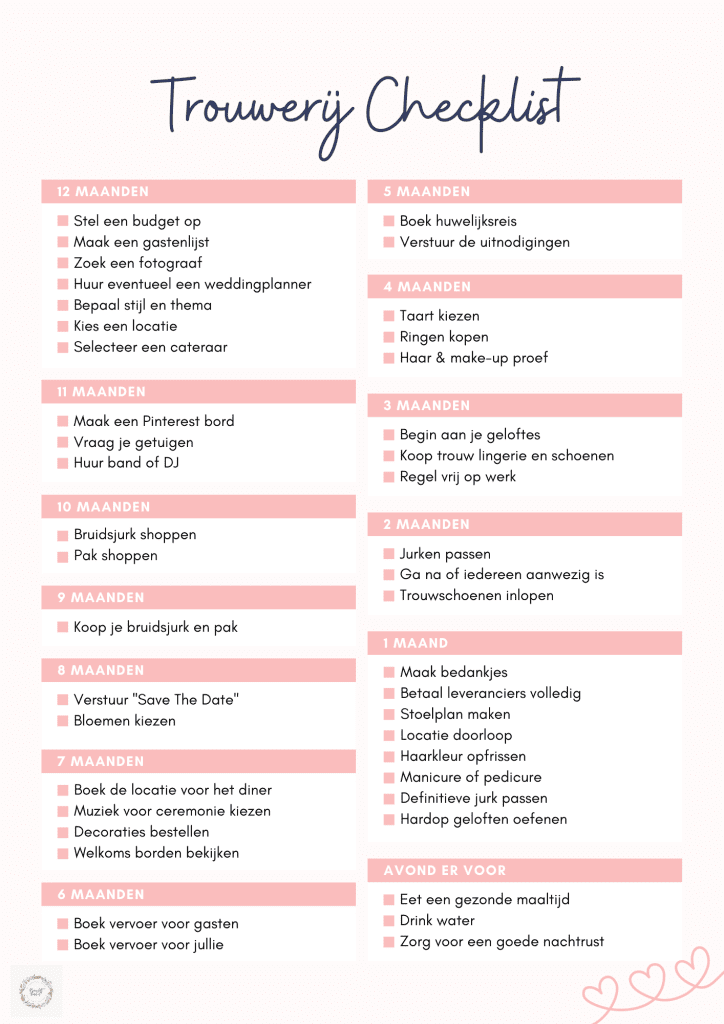 Trouwerij Checklist

12 MAANDEN
Stel een budget op
Maak een gastenlijst
Zoek een fotograaf
Huur eventueel een weddingplanner
Bepaal stijl en thema
Kies een locatie
Selecteer een cateraar

11 MAANDEN
Maak een Pinterest bord
Vraag je getuigen
Huur band of DJ

10 MAANDEN
Bruidsjurk shoppen
Pak shoppen

9 MAANDEN
Koop je bruidsjurk en pak

8 MAANDEN
Verstuur "Save The Date"
Bloemen kiezen

7 MAANDEN
Boek de locatie voor het diner
Muziek voor ceremonie kiezen
Decoraties bestellen
Welkoms borden bekijken

6 MAANDEN
Boek vervoer voor gasten
Boek vervoer voor jullie

5 MAANDEN
Boek huwelijksreis
Verstuur de uitnodigingen

4 MAANDEN
Taart kiezen
Ringen kopen
Haar & make-up proef

3 MAANDEN
Begin aan je geloftes
Koop trouw lingerie en schoenen
Regel vrij op werk

2 MAANDEN
Jurken passen
Ga na of iedereen aanwezig is
Trouwschoenen inlopen

1 MAAND
Maak bedankjes
Betaal leveranciers volledig
Stoelplan maken
Locatie doorloop
Haarkleur opfrissen
Manicure of pedicure
Definitieve jurk passen
Hardop geloften oefenen

AVOND ER VOOR
Eet een gezonde maaltijd
Drink water
Zorg voor een goede nachtrust